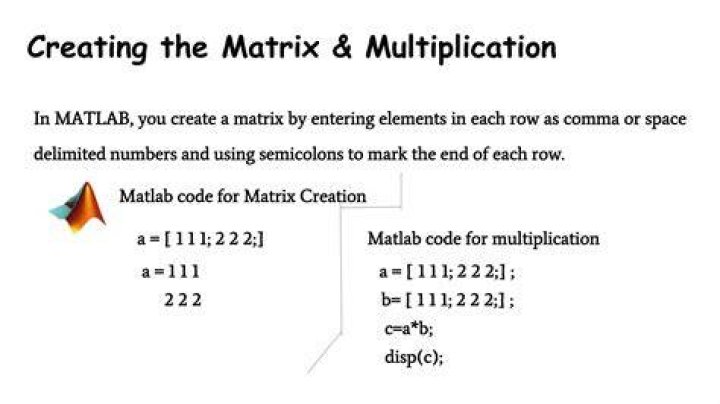 Creating the Matrix & Multiplication

In MATLAB, you create a matrix by entering elements in each row as comma or space delimited numbers and using semicolons to mark the end of each row.

Matlab code for Matrix Creation

a = [ 1 1 1; 2 2 2;]

a = 1 1 1
2 2 2

Matlab code for multiplication

a = [ 1 1 1; 2 2 2;] ;
b= [ 1 1 1; 2 2 2;] ;
c=a*b;
disp(c);